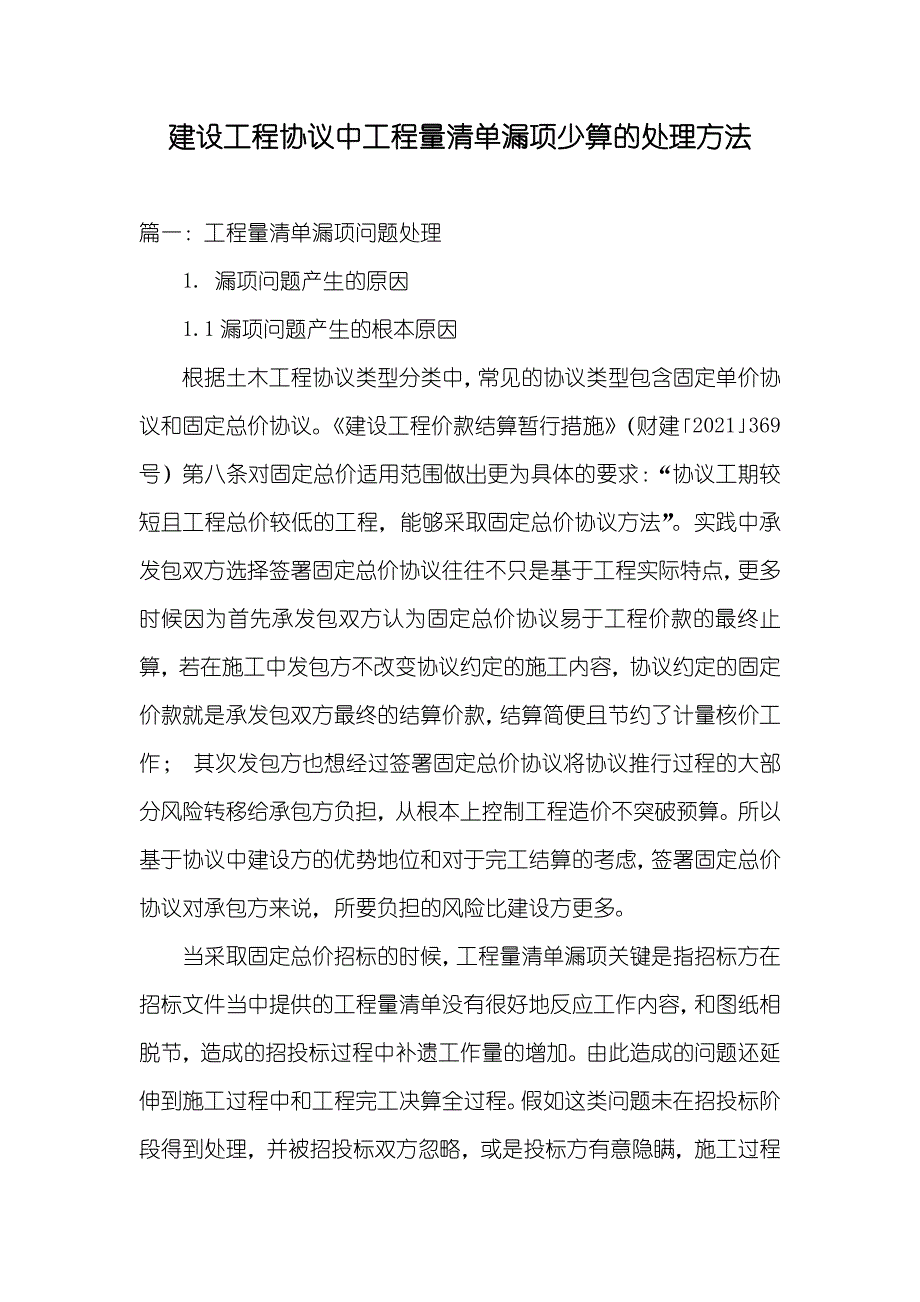 建设工程协议中工程量清单漏项少算的处理方法

篇一：工程量清单漏项问题处理

1. 漏项问题产生的原因

1.1 漏项问题产生的根本原因

根据土木工程协议类型分类中，常见的协议类型包含固定单价协议和固定总价协议。《建设工程价款结算暂行措施》（财建「2021」369号）第八条对固定总价适用范围做出更为具体的要求：“协议工期较短且工程总价较低的工程，能够采取固定总价协议方法”。实践中承发包双方选择签署固定总价协议往往不只是基于工程实际特点，更多时候因为首先承发包双方认为固定总价协议易于工程价款的最终止算，若在施工中发包方不改变协议约定的施工内容，协议约定的固定价款就是承发包双方最终的结算价款，结算简便且节约了计量核价工作； 其次发包方也想经过签署固定总价协议将协议推行过程的大部分风险转移给承包方负担，从根本上控制工程造价不突破预算。所以基于协议中建设方的优势地位和对于完工结算的考虑，签署固定总价协议对承包方来说，所要负担的风险比建设方更多。

当采取固定总价招标的时候，工程量清单漏项关键是指招标方在招标文件当中提供的工程量清单没有很好地反应工作内容，和图纸相脱节，造成的招投标过程中补遗工作量的增加。由此造成的问题还延伸到施工过程中和工程完工决算全过程。假如这类问题未在招投标阶段得到处理，并被招投标双方忽略，或是投标方有意隐瞒，施工过程